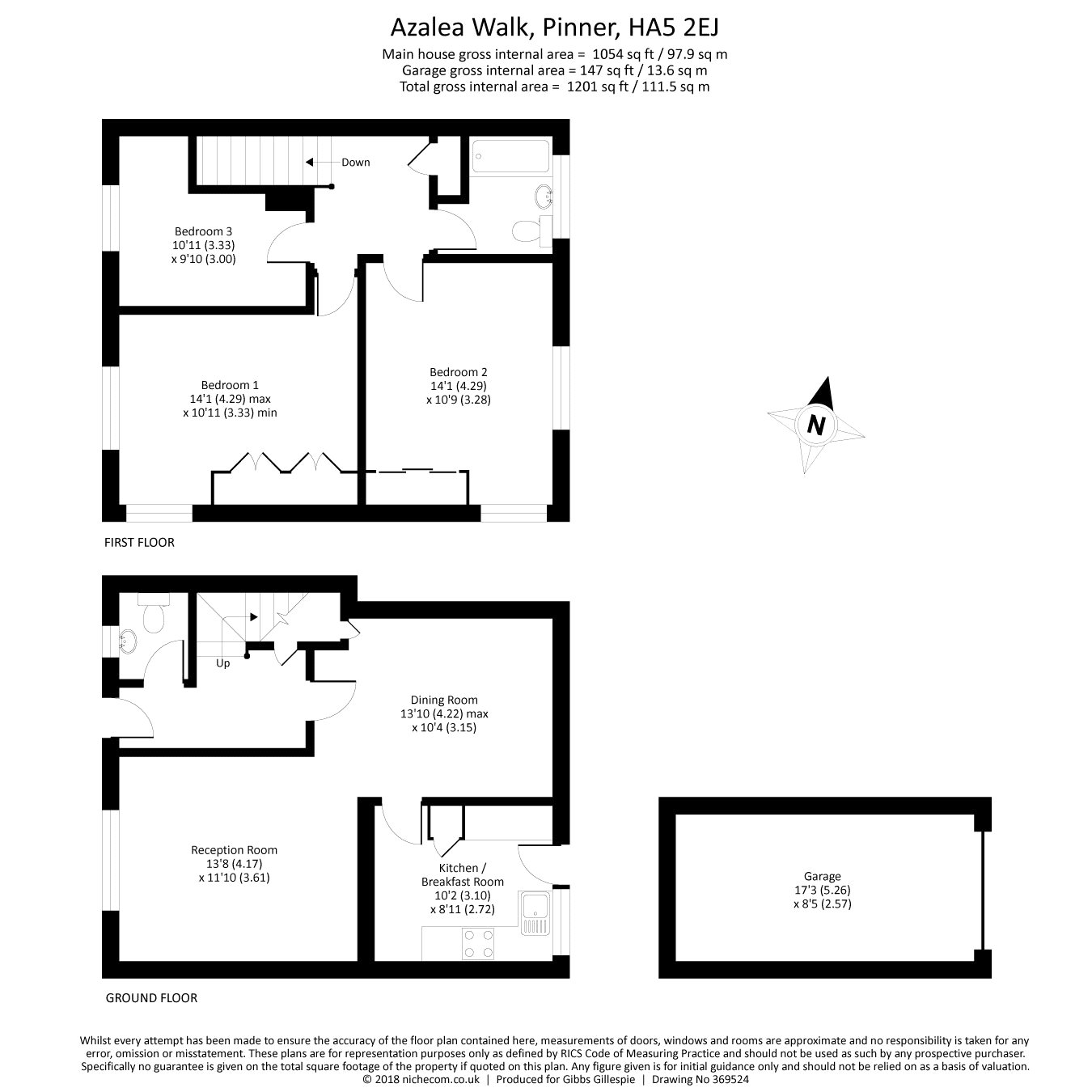 Azalea Walk, Pinner, HA5 2EJ
Main house gross internal area = 1054 sq ft / 97.9 sq m
Garage gross internal area = 147 sq ft / 13.6 sq m
Total gross internal area = 1201 sq ft / 111.5 sq m

Down

Bedroom 3
10'11 (3.33)
x 9'10 (3.00)

Bedroom 1
14'1 (4.29) max
x 10'11 (3.33) min

Bedroom 2
14'1 (4.29)
x 10'9 (3.28)

N

FIRST FLOOR

Up

Dining Room
13'10 (4.22) max
x 10'4 (3.15)

Reception Room
13'8 (4.17)
x 11'10 (3.61)

Kitchen /
Breakfast Room
10'2 (3.10)
x 8'11 (2.72)

Garage
17'3 (5.26)
x 8'5 (2.57)

GROUND FLOOR

Whilst every attempt has been made to ensure the accuracy of the floor plan contained here, measurements of doors, windows and rooms are approximate and no responsibility is taken for any error, omission or misstatement. These plans are for representation purposes only as defined by RICS Code of Measuring Practice and should not be used as such by any prospective purchaser. Specifically no guarantee is given on the total square footage of the property if quoted on this plan. Any figure given is for initial guidance only and should not be relied on as a basis of valuation.
© 2018 nichecom.co.uk | Produced for Gibbs Gillespie | Drawing No 369524